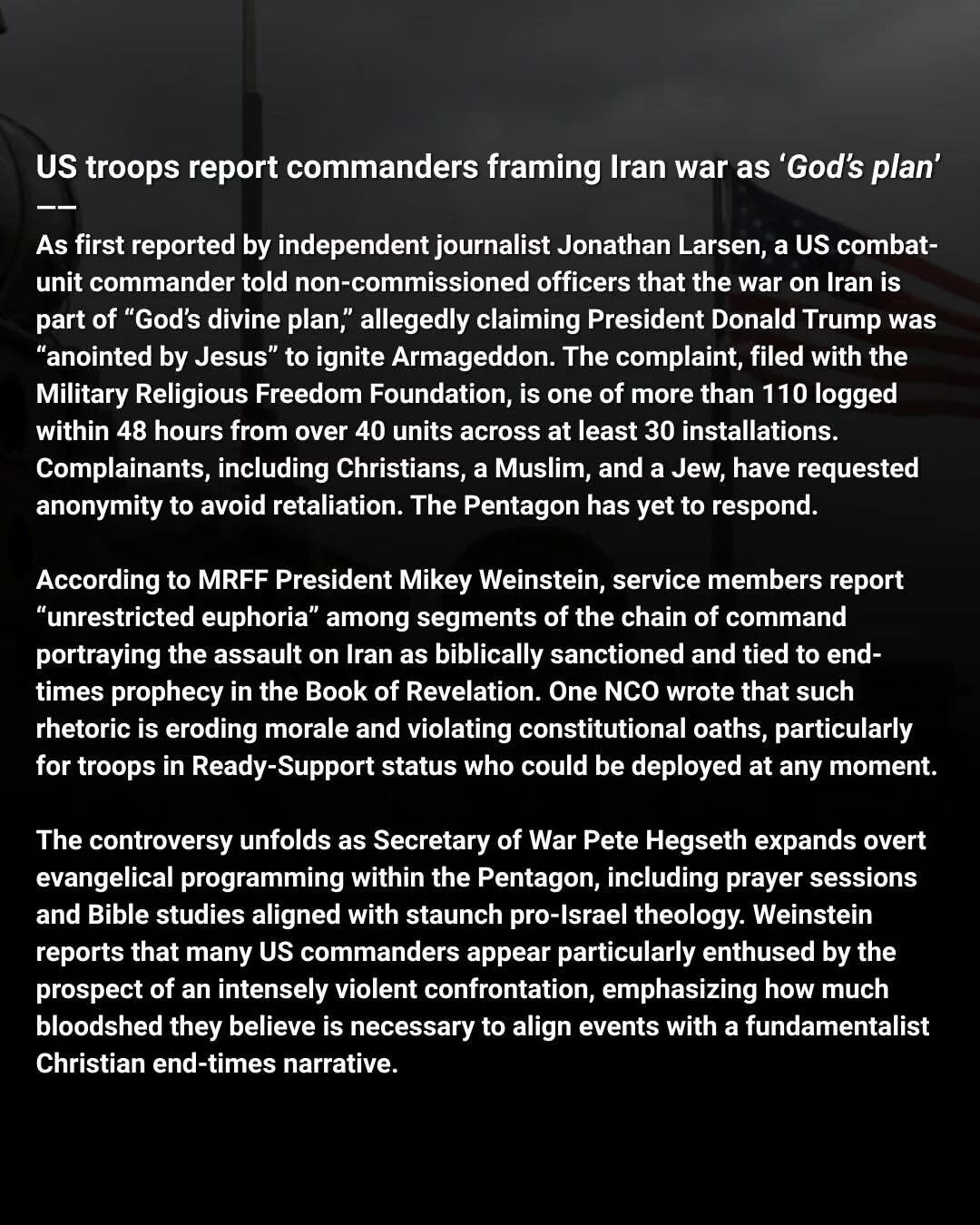 US troops report commanders framing Iran war as 'God's plan'

——

As first reported by independent journalist Jonathan Larsen, a US combat-unit commander told non-commissioned officers that the war on Iran is part of "God's divine plan," allegedly claiming President Donald Trump was "anointed by Jesus" to ignite Armageddon. The complaint, filed with the Military Religious Freedom Foundation, is one of more than 110 logged within 48 hours from over 40 units across at least 30 installations. Complainants, including Christians, a Muslim, and a Jew, have requested anonymity to avoid retaliation. The Pentagon has yet to respond.

According to MRFF President Mikey Weinstein, service members report "unrestricted euphoria" among segments of the chain of command portraying the assault on Iran as biblically sanctioned and tied to end-times prophecy in the Book of Revelation. One NCO wrote that such rhetoric is eroding morale and violating constitutional oaths, particularly for troops in Ready-Support status who could be deployed at any moment.

The controversy unfolds as Secretary of War Pete Hegseth expands overt evangelical programming within the Pentagon, including prayer sessions and Bible studies aligned with staunch pro-Israel theology. Weinstein reports that many US commanders appear particularly enthused by the prospect of an intensely violent confrontation, emphasizing how much bloodshed they believe is necessary to align events with a fundamentalist Christian end-times narrative.